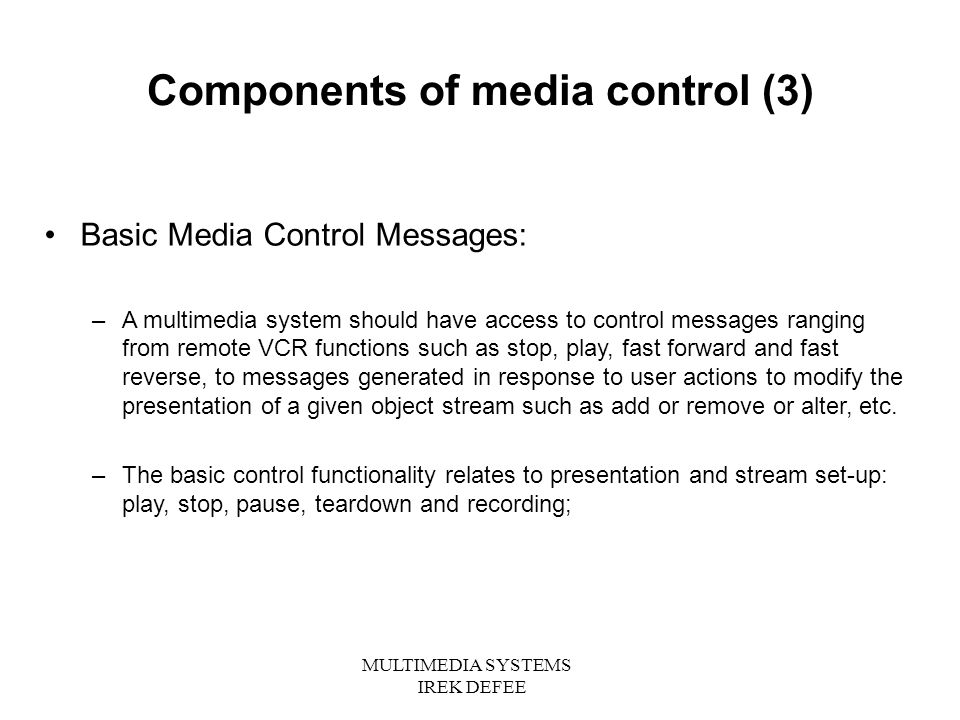 Components of media control (3)

• Basic Media Control Messages:

– A multimedia system should have access to control messages ranging from remote VCR functions such as stop, play, fast forward and fast reverse, to messages generated in response to user actions to modify the presentation of a given object stream such as add or remove or alter, etc.

– The basic control functionality relates to presentation and stream set-up: play, stop, pause, teardown and recording;

MULTIMEDIA SYSTEMS
IREK DEFEE